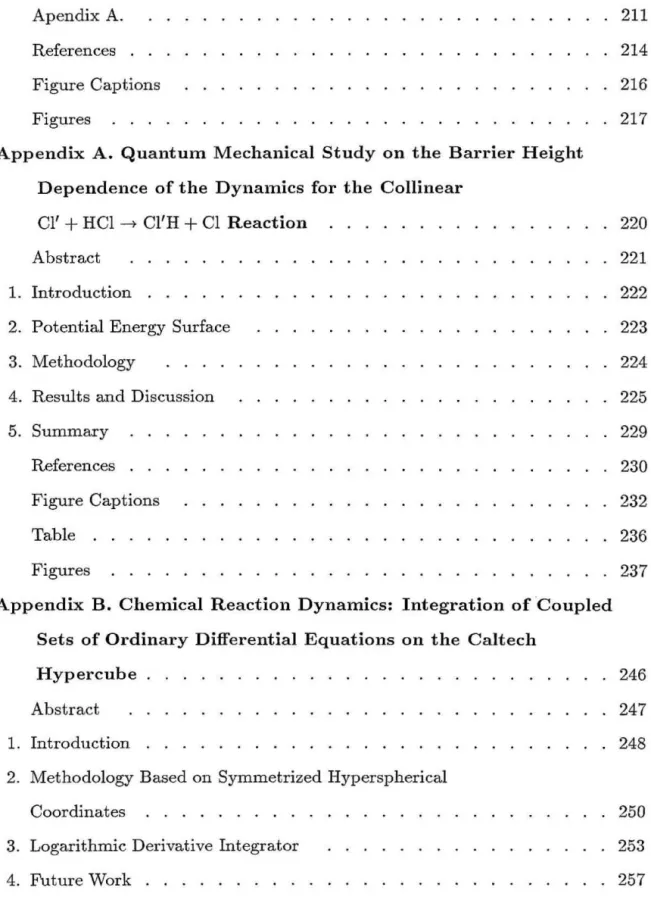 Apendix A. 211

References 214

Figure Captions 216

Figures 217

Appendix A. Quantum Mechanical Study on the Barrier Height Dependence of the Dynamics for the Collinear $Cl' + HCl \rightarrow Cl'H + Cl$ Reaction 220

Abstract 221

1. Introduction 222

2. Potential Energy Surface 223

3. Methodology 224

4. Results and Discussion 225

5. Summary 229

References 230

Figure Captions 232

Table 236

Figures 237

Appendix B. Chemical Reaction Dynamics: Integration of Coupled Sets of Ordinary Differential Equations on the Caltech Hypercube 246

Abstract 247

1. Introduction 248

2. Methodology Based on Symmetrized Hyperspherical Coordinates 250

3. Logarithmic Derivative Integrator 253

4. Future Work 257